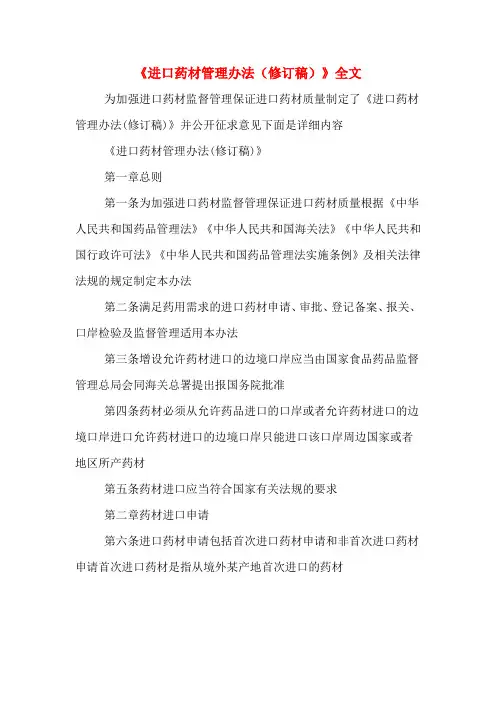 《进口药材管理办法（修订稿）》全文

为加强进口药材监督管理保证进口药材质量制定了《进口药材管理办法(修订稿)》并公开征求意见下面是详细内容

《进口药材管理办法(修订稿)》

第一章总则

第一条为加强进口药材监督管理保证进口药材质量根据《中华人民共和国药品管理法》《中华人民共和国海关法》《中华人民共和国行政许可法》《中华人民共和国药品管理法实施条例》及相关法律法规的规定制定本办法

第二条满足药用需求的进口药材申请、审批、登记备案、报关、口岸检验及监督管理适用本办法

第三条增设允许药材进口的边境口岸应当由国家食品药品监督管理总局会同海关总署提出报国务院批准

第四条药材必须从允许药品进口的口岸或者允许药材进口的边境口岸进口允许药材进口的边境口岸只能进口该口岸周边国家或者地区所产药材

第五条药材进口应当符合国家有关法规的要求

第二章药材进口申请

第六条进口药材申请包括首次进口药材申请和非首次进口药材申请首次进口药材是指从境外某产地首次进口的药材